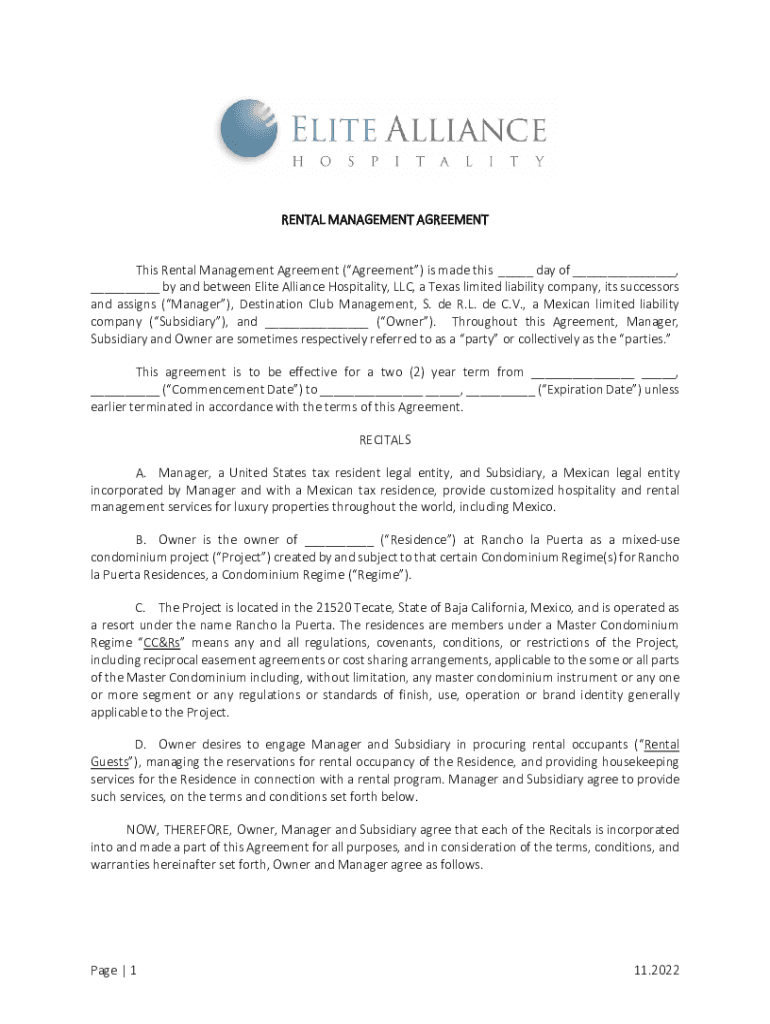 ELITE ALLIANCE
HOSPITALITY

RENTAL MANAGEMENT AGREEMENT

This Rental Management Agreement ("Agreement") is made this _____ day of _______________, __________ by and between Elite Alliance Hospitality, LLC, a Texas limited liability company, its successors and assigns ("Manager"), Destination Club Management, S. de R.L. de C.V., a Mexican limited liability company ("Subsidiary"), and _______________ ("Owner"). Throughout this Agreement, Manager, Subsidiary and Owner are sometimes respectively referred to as a "party" or collectively as the "parties."

This agreement is to be effective for a two (2) year term from _______________ _____, __________ ("Commencement Date") to _______________ _____, __________ ("Expiration Date") unless earlier terminated in accordance with the terms of this Agreement.

RECITALS

A. Manager, a United States tax resident legal entity, and Subsidiary, a Mexican legal entity incorporated by Manager and with a Mexican tax residence, provide customized hospitality and rental management services for luxury properties throughout the world, including Mexico.

B. Owner is the owner of __________ ("Residence") at Rancho la Puerta as a mixed-use condominium project ("Project") created by and subject to that certain Condominium Regime(s) for Rancho la Puerta Residences, a Condominium Regime ("Regime").

C. The Project is located in the 21520 Tecate, State of Baja California, Mexico, and is operated as a resort under the name Rancho la Puerta. The residences are members under a Master Condominium Regime "CC&Rs" means any and all regulations, covenants, conditions, or restrictions of the Project, including reciprocal easement agreements or cost sharing arrangements, applicable to the some or all parts of the Master Condominium including, without limitation, any master condominium instrument or any one or more segment or any regulations or standards of finish, use, operation or brand identity generally applicable to the Project.

D. Owner desires to engage Manager and Subsidiary in procuring rental occupants ("Rental Guests"), managing the reservations for rental occupancy of the Residence, and providing housekeeping services for the Residence in connection with a rental program. Manager and Subsidiary agree to provide such services, on the terms and conditions set forth below.

NOW, THEREFORE, Owner, Manager and Subsidiary agree that each of the Recitals is incorporated into and made a part of this Agreement for all purposes, and in consideration of the terms, conditions, and warranties hereinafter set forth, Owner and Manager agree as follows.

Page | 1

11.2022